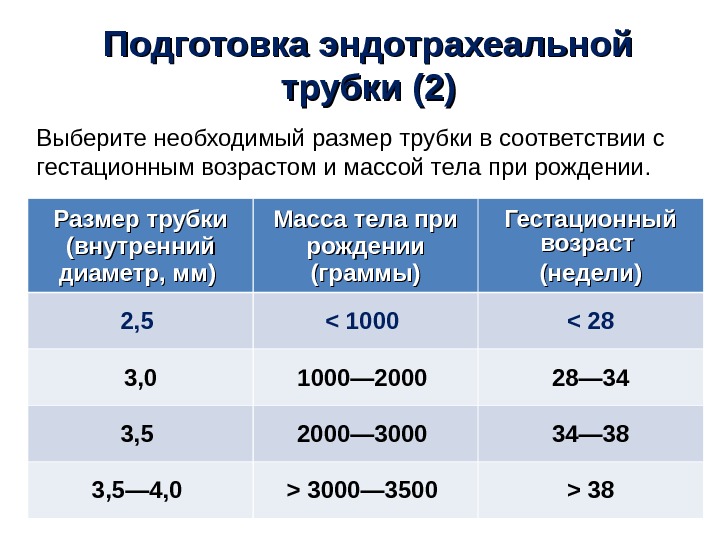 Подготовка эндотрахеальной трубки (2)

Выберите необходимый размер трубки в соответствии с гестационным возрастом и массой тела при рождении.

| Размер трубки (внутренний диаметр, мм) | Масса тела при рождении (граммы) | Гестационный возраст (недели) |
|---|---|---|
| 2,5 | < 1000 | < 28 |
| 3,0 | 1000—2000 | 28—34 |
| 3,5 | 2000—3000 | 34—38 |
| 3,5—4,0 | > 3000—3500 | > 38 |